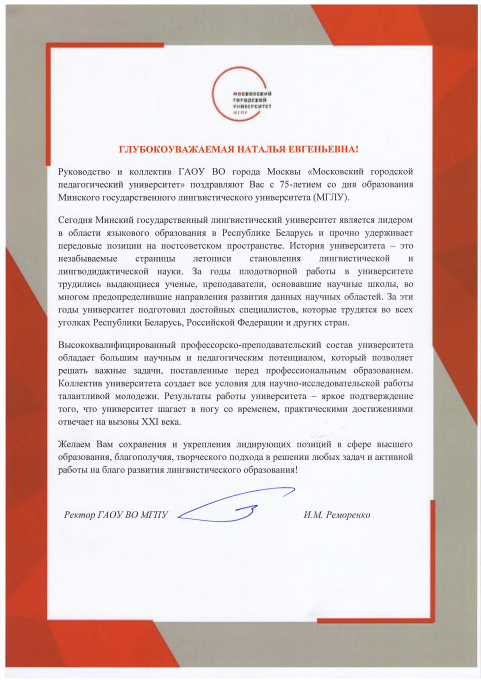 МОСКОВСКИЙ ГОРОДСКОЙ УНИВЕРСИТЕТ МГПУ

ГЛУБОКОУВАЖАЕМАЯ НАТАЛЬЯ ЕВГЕНЬЕВНА!

Руководство и коллектив ГАОУ ВО города Москвы «Московский городской педагогический университет» поздравляют Вас с 75-летием со дня образования Минского государственного лингвистического университета (МГЛУ).

Сегодня Минский государственный лингвистический университет является лидером в области языкового образования в Республике Беларусь и прочно удерживает передовые позиции на постсоветском пространстве. История университета – это незабываемые страницы летописи становления лингвистической и лингводидактической науки. За годы плодотворной работы в университете трудились выдающиеся ученые, преподаватели, основавшие научные школы, во многом предопределившие направления развития данных научных областей. За эти годы университет подготовил достойных специалистов, которые трудятся во всех уголках Республики Беларусь, Российской Федерации и других стран.

Высококвалифицированный профессорско-преподавательский состав университета обладает большим научным и педагогическим потенциалом, который позволяет решать важные задачи, поставленные перед профессиональным образованием. Коллектив университета создает все условия для научно-исследовательской работы талантливой молодежи. Результаты работы университета – яркое подтверждение того, что университет шагает в ногу со временем, практическими достижениями отвечает на вызовы XXI века.

Желаем Вам сохранения и укрепления лидирующих позиций в сфере высшего образования, благополучия, творческого подхода в решении любых задач и активной работы на благо развития лингвистического образования!

Ректор ГАОУ ВО МГПУ

И.М. Реморенко